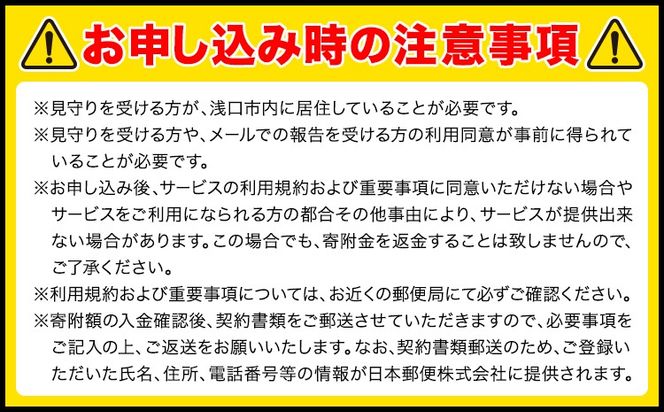 お申し込み時の注意事項

※見守りを受ける方が、浅口市内に居住していることが必要です。

※見守りを受ける方や、メールでの報告を受ける方の利用同意が事前に得られていることが必要です。

※お申し込み後、サービスの利用規約および重要事項に同意いただけない場合やサービスをご利用になられる方の都合その他事由により、サービスが提供出来ない場合があります。この場合でも、寄附金を返金することは致しませんので、ご了承ください。

※利用規約および重要事項については、お近くの郵便局にて必ずご確認ください。

※寄附額の入金確認後、契約書類をご郵送させていただきますので、必要事項をご記入の上、ご返送をお願いいたします。なお、契約書類郵送のため、ご登録いただいた氏名、住所、電話番号等の情報が日本郵便株式会社に提供されます。